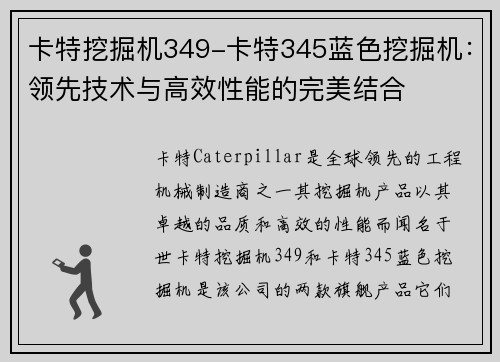 卡特挖掘机349-卡特345蓝色挖掘机：领先技术与高效性能的完美结合

卡特Caterpillar是全球领先的工程机械制造商之一其挖掘机产品以其卓越的品质和高效的性能而闻名于世卡特挖掘机349和卡特345蓝色挖掘机是该公司的两款旗舰产品它们